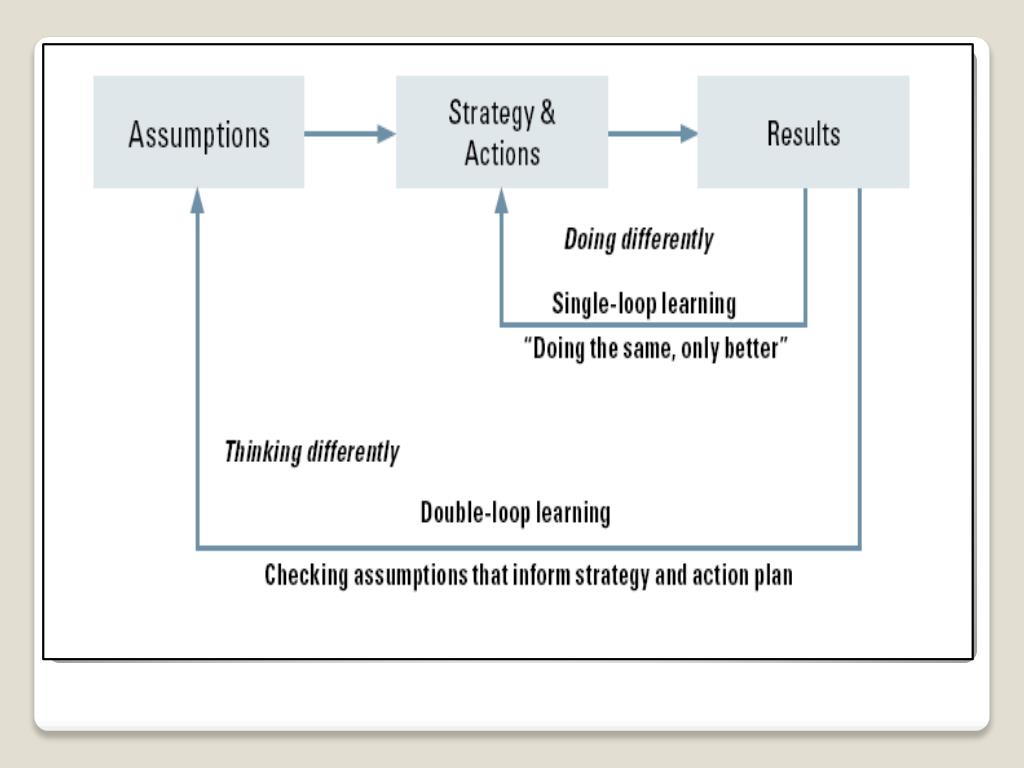 Assumptions

Strategy & Actions

Results

Doing differently

Single-loop learning

"Doing the same, only better"

Thinking differently

Double-loop learning

Checking assumptions that inform strategy and action plan